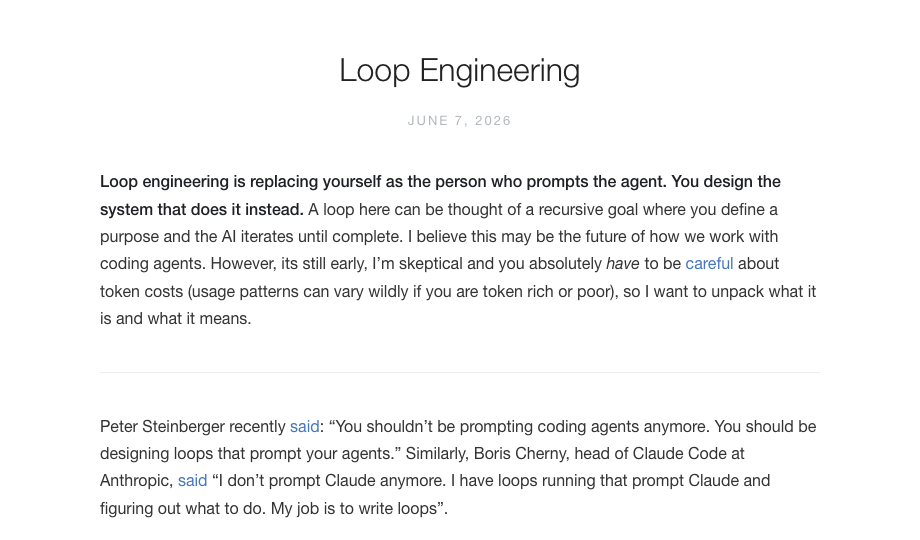 Loop Engineering

JUNE 7, 2026

Loop engineering is replacing yourself as the person who prompts the agent. You design the system that does it instead. A loop here can be thought of a recursive goal where you define a purpose and the AI iterates until complete. I believe this may be the future of how we work with coding agents. However, its still early, I'm skeptical and you absolutely have to be careful about token costs (usage patterns can vary wildly if you are token rich or poor), so I want to unpack what it is and what it means.

Peter Steinberger recently said: "You shouldn't be prompting coding agents anymore. You should be designing loops that prompt your agents." Similarly, Boris Cherny, head of Claude Code at Anthropic, said "I don't prompt Claude anymore. I have loops running that prompt Claude and figuring out what to do. My job is to write loops".